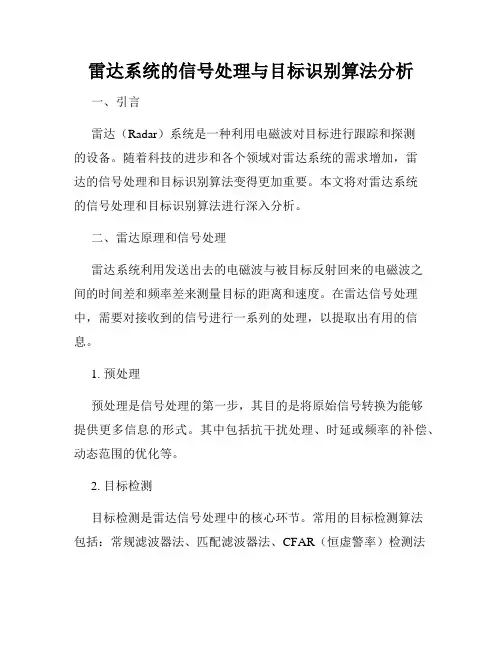 雷达系统的信号处理与目标识别算法分析

一、引言

雷达（Radar）系统是一种利用电磁波对目标进行跟踪和探测的设备。随着科技的进步和各个领域对雷达系统的需求增加，雷达的信号处理和目标识别算法变得更加重要。本文将对雷达系统的信号处理和目标识别算法进行深入分析。

二、雷达原理和信号处理

雷达系统利用发送出去的电磁波与被目标反射回来的电磁波之间的时间差和频率差来测量目标的距离和速度。在雷达信号处理中，需要对接收到的信号进行一系列的处理，以提取出有用的信息。

1. 预处理

预处理是信号处理的第一步，其目的是将原始信号转换为能够提供更多信息的形式。其中包括抗干扰处理、时延或频率的补偿、动态范围的优化等。

2. 目标检测

目标检测是雷达信号处理中的核心环节。常用的目标检测算法包括：常规滤波器法、匹配滤波器法、CFAR（恒虚警率）检测法